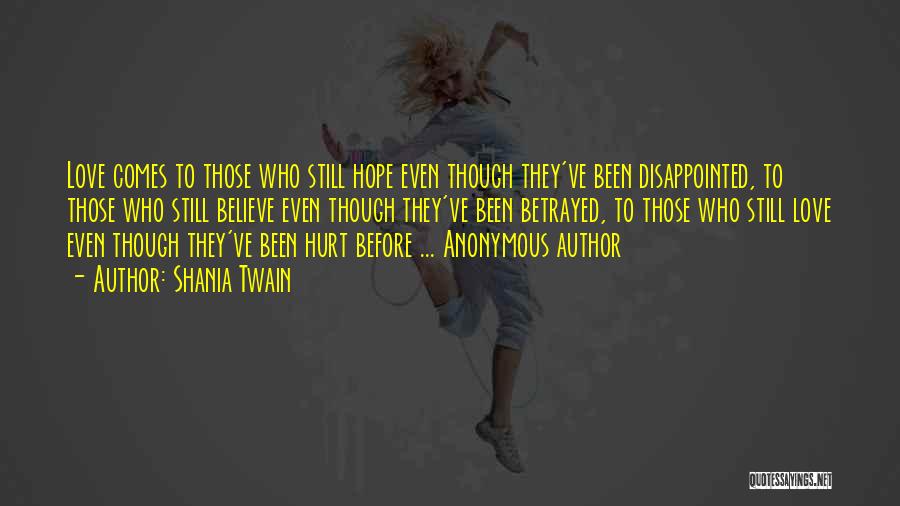 Love comes to those who still hope even though they've been disappointed, to those who still believe even though they've been betrayed, to those who still love even though they've been hurt before ... Anonymous author

- Author: Shania Twain

QUOTESSAYINGS.NET